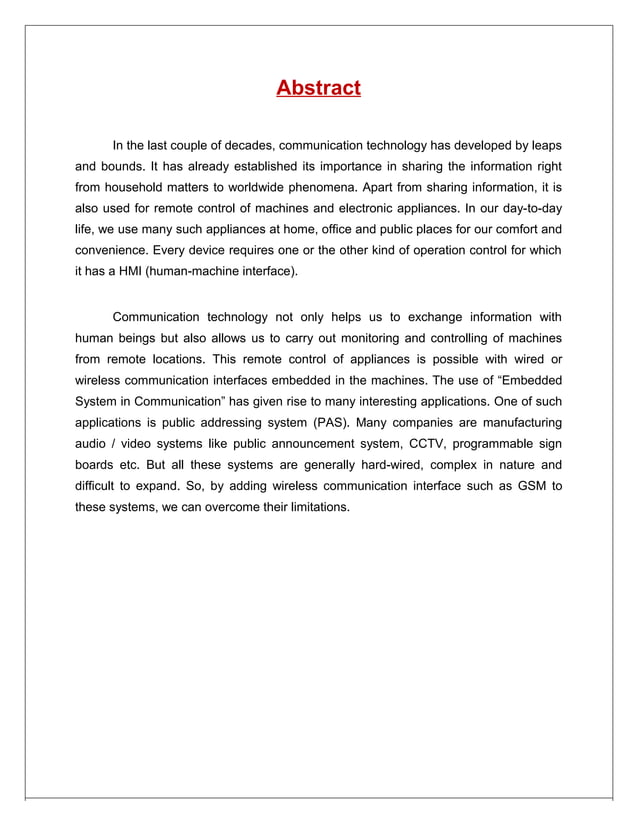 Abstract

In the last couple of decades, communication technology has developed by leaps and bounds. It has already established its importance in sharing the information right from household matters to worldwide phenomena. Apart from sharing information, it is also used for remote control of machines and electronic appliances. In our day-to-day life, we use many such appliances at home, office and public places for our comfort and convenience. Every device requires one or the other kind of operation control for which it has a HMI (human-machine interface).

Communication technology not only helps us to exchange information with human beings but also allows us to carry out monitoring and controlling of machines from remote locations. This remote control of appliances is possible with wired or wireless communication interfaces embedded in the machines. The use of “Embedded System in Communication” has given rise to many interesting applications. One of such applications is public addressing system (PAS). Many companies are manufacturing audio / video systems like public announcement system, CCTV, programmable sign boards etc. But all these systems are generally hard-wired, complex in nature and difficult to expand. So, by adding wireless communication interface such as GSM to these systems, we can overcome their limitations.